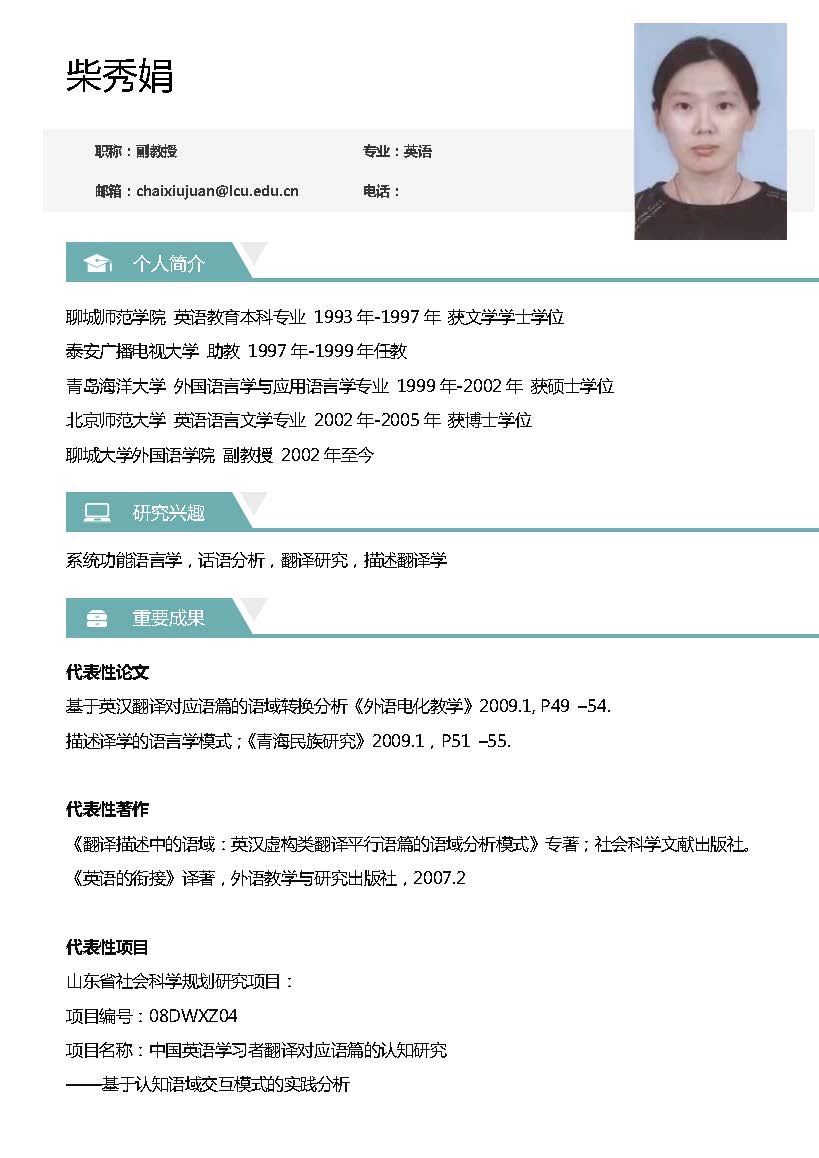 柴秀娟

职称：副教授
专业：英语
邮箱：chaixiujuan@lcu.edu.cn
电话：

个人简介

聊城师范学院 英语教育本科专业 1993 年-1997 年 获文学学士学位
泰安广播电视大学 助教 1997 年-1999 年任教
青岛海洋大学 外国语言学与应用语言学专业 1999 年-2002 年 获硕士学位
北京师范大学 英语语言文学专业 2002 年-2005 年 获博士学位
聊城大学外国语学院 副教授 2002 年至今

研究兴趣

系统功能语言学，话语分析，翻译研究，描述翻译学

重要成果

代表性论文
基于英汉翻译对应语篇的语域转换分析《外语电化教学》2009.1, P49 –54.
描述译学的语言学模式；《青海民族研究》2009.1，P51 –55.

代表性著作
《翻译描述中的语域：英汉虚构类翻译平行语篇的语域分析模式》专著；社会科学文献出版社。
《英语的衔接》译著，外语教学与研究出版社，2007.2

代表性项目
山东省社会科学规划研究项目：
项目编号：08DWXZ04
项目名称：中国英语学习者翻译对应语篇的认知研究
——基于认知语域交互模式的实践分析